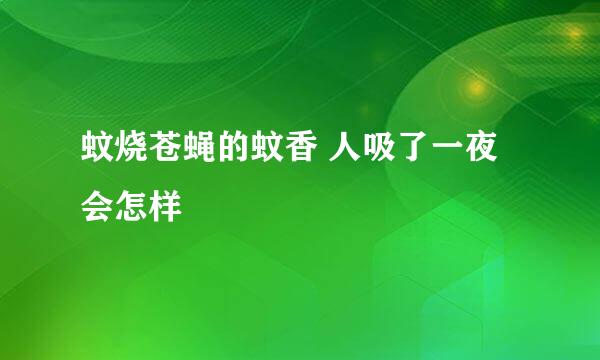 蚊烧苍蝇的蚊香 人吸了一夜会怎样